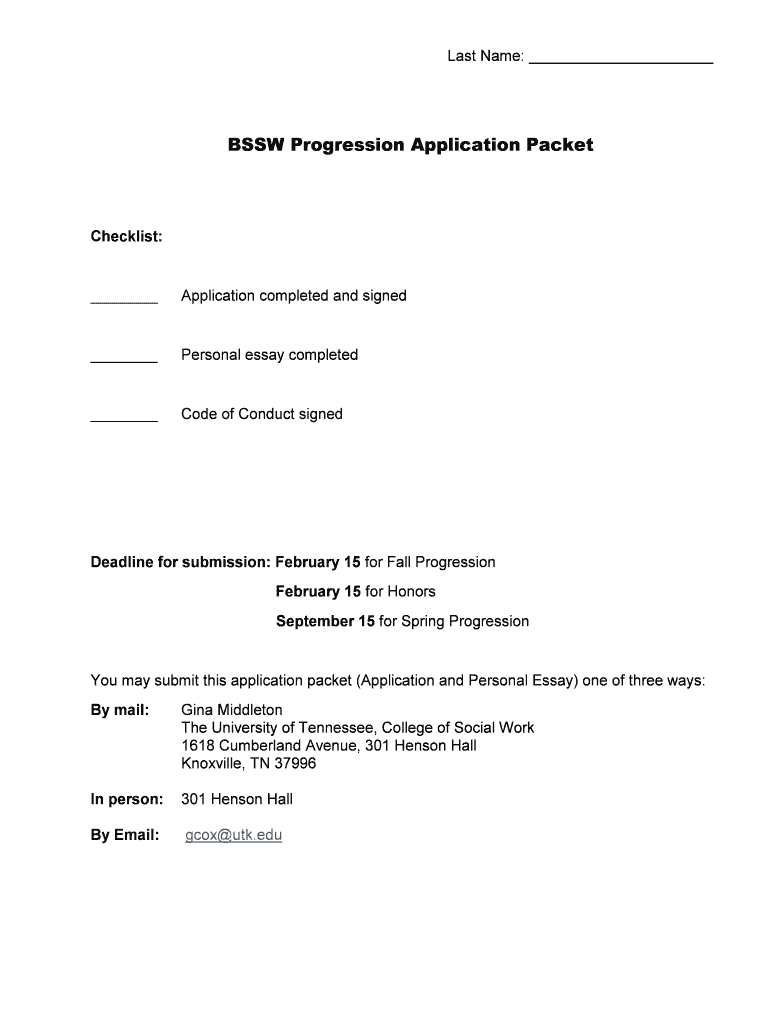 Last Name: ______________________

BSSW Progression Application Packet

Checklist:

________ Application completed and signed

________ Personal essay completed

________ Code of Conduct signed

Deadline for submission: February 15 for Fall Progression

February 15 for Honors

September 15 for Spring Progression

You may submit this application packet (Application and Personal Essay) one of three ways:

By mail: Gina Middleton
The University of Tennessee, College of Social Work
1618 Cumberland Avenue, 301 Henson Hall
Knoxville, TN 37996

In person: 301 Henson Hall

By Email: gcox@utk.edu